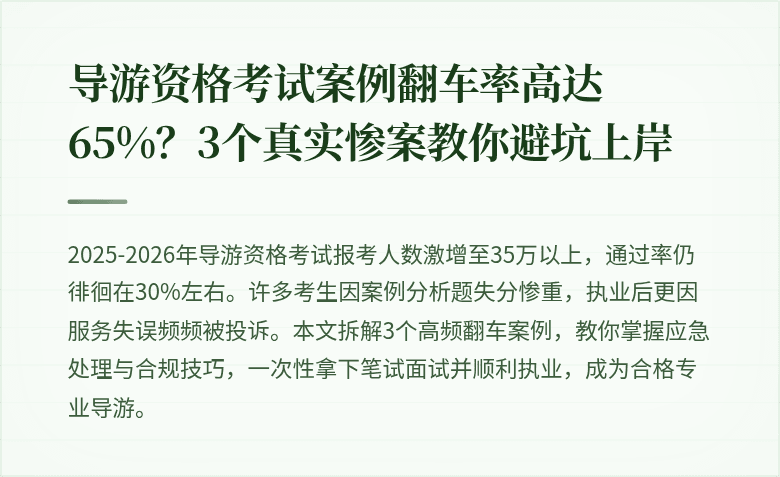 导游资格考试案例翻车率高达65%？3个真实惨案教你避坑上岸

2025-2026年导游资格考试报考人数激增至35万以上，通过率仍徘徊在30%左右。许多考生因案例分析题失分惨重，执业后更因服务失误频频被投诉。本文拆解3个高频翻车案例，教你掌握应急处理与合规技巧，一次性拿下笔试面试并顺利执业，成为合格专业导游。